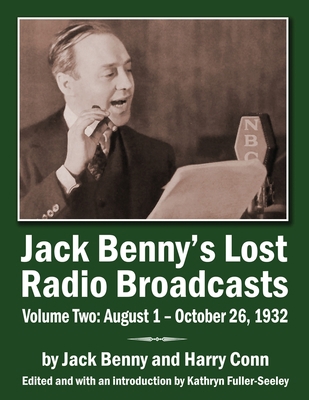 NBC

Jack Benny's Lost Radio Broadcasts

Volume Two: August 1 – October 26, 1932

by Jack Benny and Harry Conn

Edited and with an introduction by Kathryn Fuller-Seeley